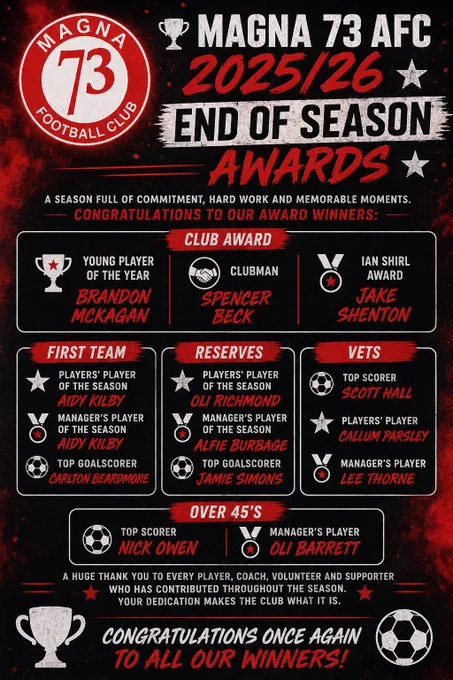 MAGNA
73
FOOTBALL CLUB

MAGNA 73 AFC
2025/26
END OF SEASON
AWARDS

A SEASON FULL OF COMMITMENT, HARD WORK AND MEMORABLE MOMENTS.
CONGRATULATIONS TO OUR AWARD WINNERS:

CLUB AWARD

YOUNG PLAYER OF THE YEAR
BRANDON MCKAGAN

CLUBMAN
SPENCER BECK

IAN SHIRL AWARD
JAKE SHENTON

FIRST TEAM

PLAYERS' PLAYER OF THE SEASON
AIDY KILBY

MANAGER'S PLAYER OF THE SEASON
AIDY KILBY

TOP GOALSCORER
CARLTON BEARDMORE

RESERVES

PLAYERS' PLAYER OF THE SEASON
OLI RICHMOND

MANAGER'S PLAYER OF THE SEASON
ALFIE BURBAGE

TOP GOALSCORER
JAMIE SIMONS

VETS

TOP SCORER
SCOTT HALL

PLAYERS' PLAYER
CALLUM PARSLEY

MANAGER'S PLAYER
LEE THORNE

OVER 45'S

TOP SCORER
NICK OWEN

MANAGER'S PLAYER
OLI BARRETT

A HUGE THANK YOU TO EVERY PLAYER, COACH, VOLUNTEER AND SUPPORTER WHO HAS CONTRIBUTED THROUGHOUT THE SEASON. YOUR DEDICATION MAKES THE CLUB WHAT IT IS.

CONGRATULATIONS ONCE AGAIN
TO ALL OUR WINNERS!